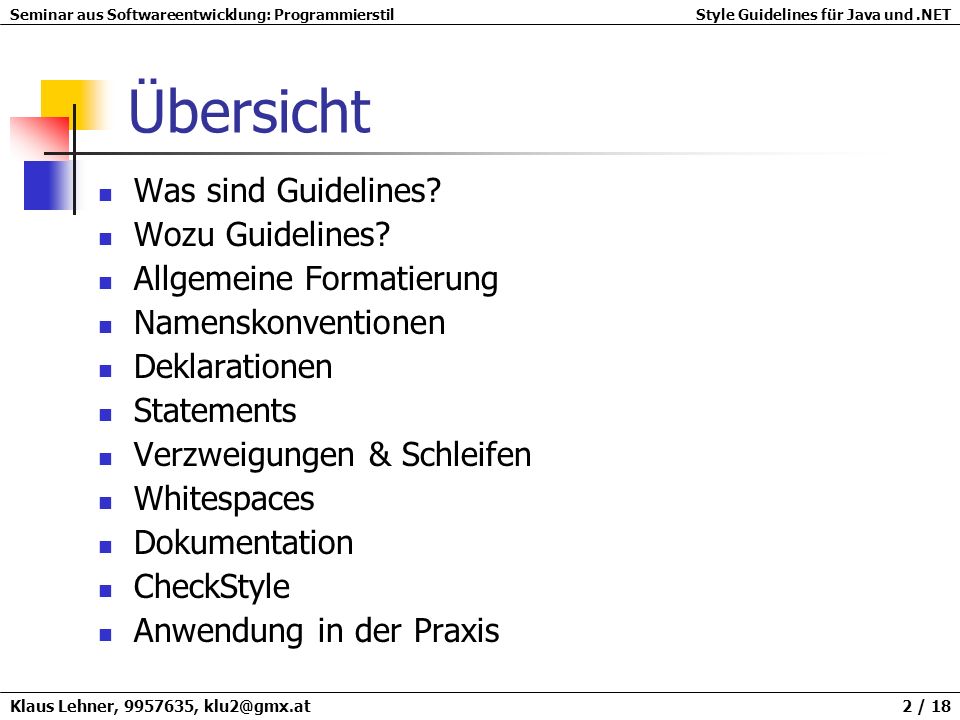 Seminar aus Softwareentwicklung: Programmierstil

Style Guidelines für Java und .NET

Übersicht

- Was sind Guidelines?
- Wozu Guidelines?
- Allgemeine Formatierung
- Namenskonventionen
- Deklarationen
- Statements
- Verzweigungen & Schleifen
- Whitespaces
- Dokumentation
- CheckStyle
- Anwendung in der Praxis

Klaus Lehner, 9957635, klu2@gmx.at

2 / 18